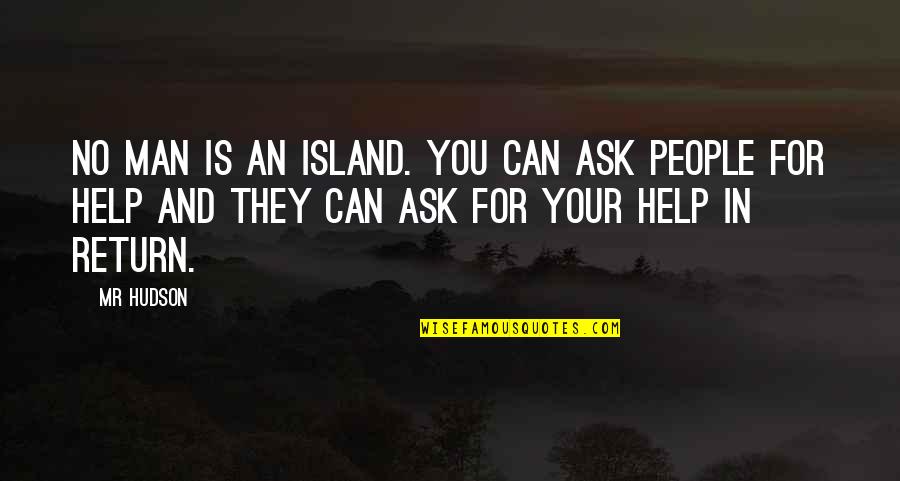 NO MAN IS AN ISLAND. YOU CAN ASK PEOPLE FOR HELP AND THEY CAN ASK FOR YOUR HELP IN RETURN.

MR HUDSON

WISEFAMOUSQUOTES.COM